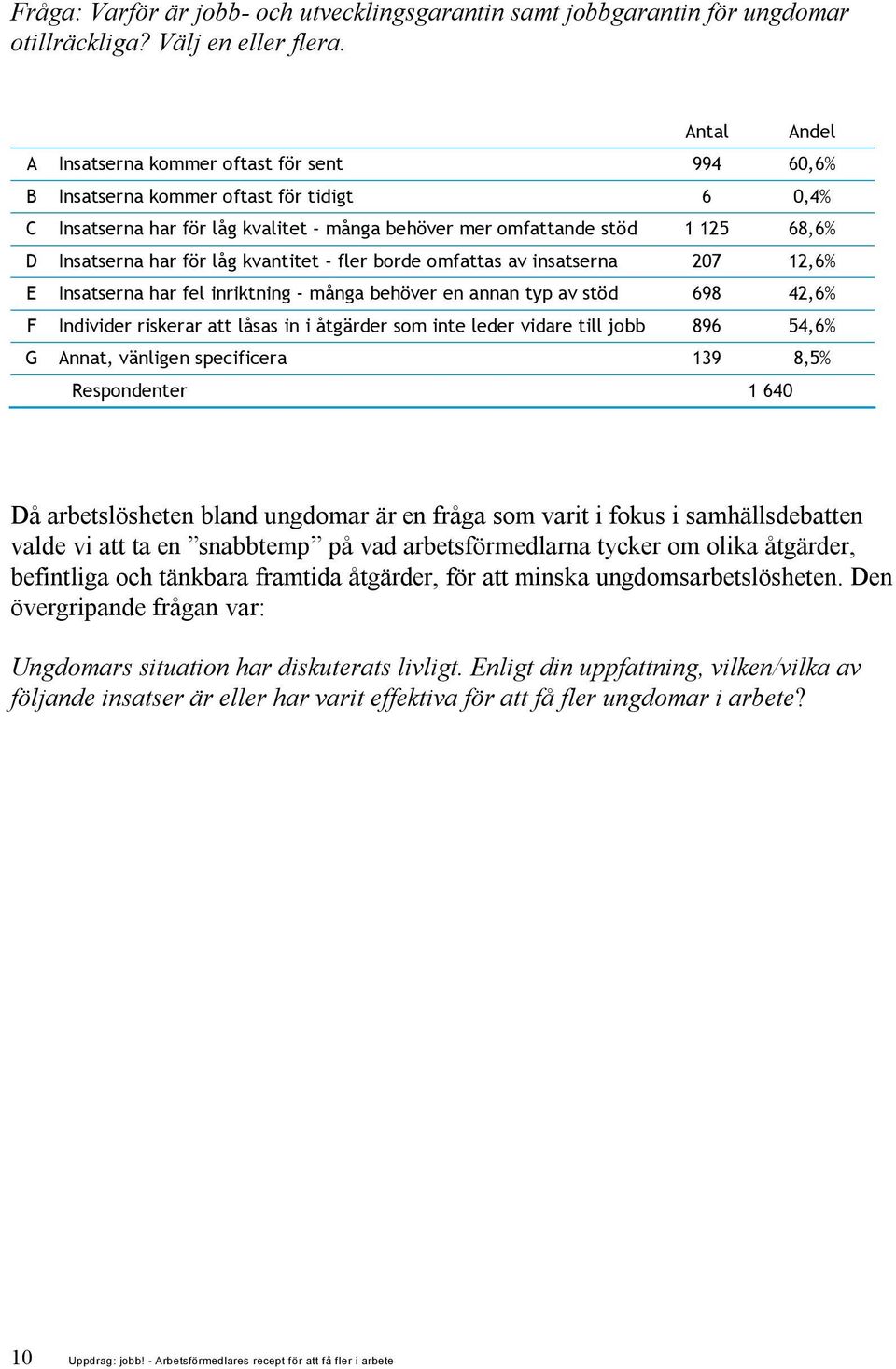 Fråga: Varför är jobb- och utvecklingsgarantin samt jobbgarantin för ungdomar otillräckliga? Välj en eller flera.

| | | Antal | Andel |
|---|---|---|---|
| A | Insatserna kommer oftast för sent | 994 | 60,6% |
| B | Insatserna kommer oftast för tidigt | 6 | 0,4% |
| C | Insatserna har för låg kvalitet - många behöver mer omfattande stöd | 1 125 | 68,6% |
| D | Insatserna har för låg kvantitet - fler borde omfattas av insatserna | 207 | 12,6% |
| E | Insatserna har fel inriktning - många behöver en annan typ av stöd | 698 | 42,6% |
| F | Individer riskerar att låsas in i åtgärder som inte leder vidare till jobb | 896 | 54,6% |
| G | Annat, vänligen specificera | 139 | 8,5% |
| | Respondenter | 1 640 | |

Då arbetslösheten bland ungdomar är en fråga som varit i fokus i samhällsdebatten valde vi att ta en ”snabbtemp” på vad arbetsförmedlarna tycker om olika åtgärder, befintliga och tänkbara framtida åtgärder, för att minska ungdomsarbetslösheten. Den övergripande frågan var:

Ungdomars situation har diskuterats livligt. Enligt din uppfattning, vilken/vilka av följande insatser är eller har varit effektiva för att få fler ungdomar i arbete?

10 Uppdrag: jobb! - Arbetsförmedlares recept för att få fler i arbete